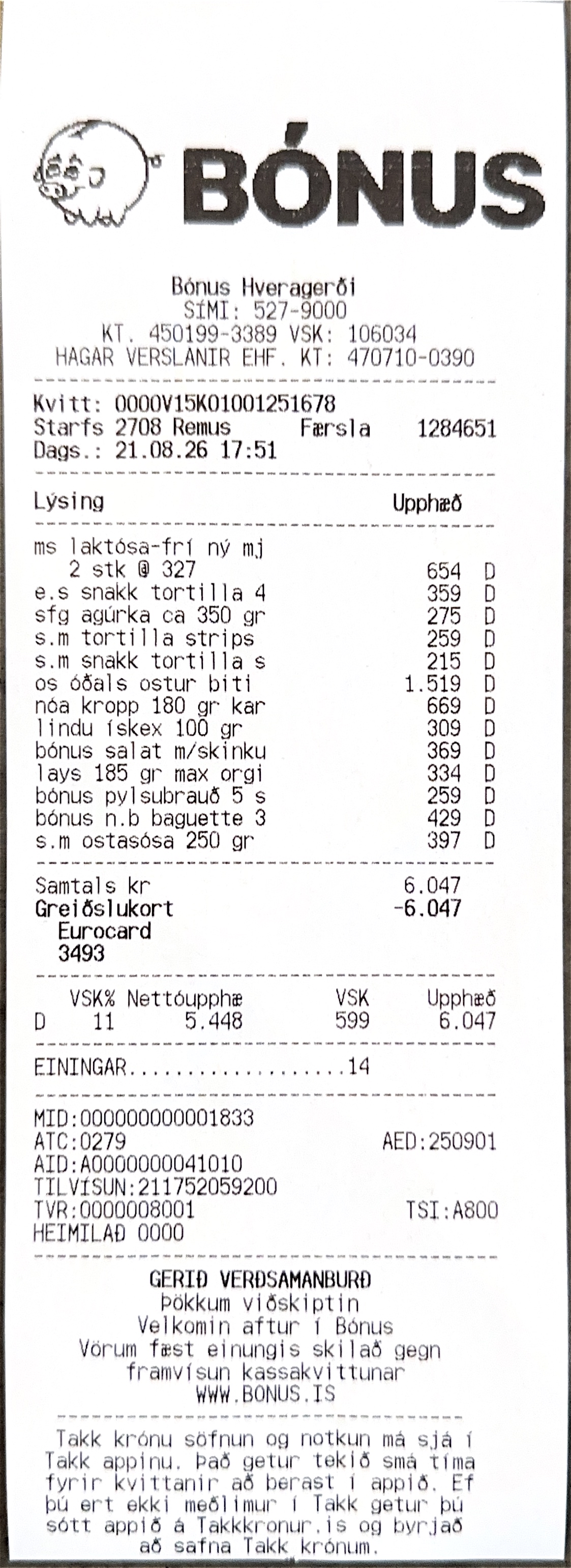 BÓNUS

Bónus Hveragerði
SÍMI: 527-9000
KT. 450199-3389 VSK: 106034
HAGAR VERSLANIR EHF. KT: 470710-0390

Kvitt: 0000V15K01001251678
Starfs 2708 Remus Færsla 1284651
Dags.: 21.08.26 17:51

| Lýsing | Upphæð | |
|---|---|---|
| ms laktósa-frí ný mj | | |
| 2 stk @ 327 | 654 | D |
| e.s snakk tortilla 4 | 359 | D |
| sfg agúrka ca 350 gr | 275 | D |
| s.m tortilla strips | 259 | D |
| s.m snakk tortilla s | 215 | D |
| os óðals ostur biti | 1.519 | D |
| nóa kropp 180 gr kar | 669 | D |
| lindu ískex 100 gr | 309 | D |
| bónus salat m/skinku | 369 | D |
| lays 185 gr max orgi | 334 | D |
| bónus pylsubrauð 5 s | 259 | D |
| bónus n.b baguette 3 | 429 | D |
| s.m ostasósa 250 gr | 397 | D |

Samtals kr 6.047
Greiðslukort -6.047
Eurocard
3493

| | VSK% | Nettóupphæ | VSK | Upphæð |
|---|---|---|---|---|
| D | 11 | 5.448 | 599 | 6.047 |

EININGAR..................14

MID:000000000001833
ATC:0279 AED:250901
AID:A0000000041010
TILVÍSUN:211752059200
TVR:0000008001 TSI:A800
HEIMILAÐ 0000

GERIÐ VERÐSAMANBURÐ
Þökkum viðskiptin
Velkomin aftur í Bónus
Vörum fæst einungis skilað gegn framvísun kassakvittunar
WWW.BONUS.IS

Takk krónu söfnun og notkun má sjá í Takk appinu. Það getur tekið smá tíma fyrir kvittanir að berast í appið. Ef þú ert ekki meðlimur í Takk getur þú sótt appið á Takkkronur.is og byrjað að safna Takk krónum.